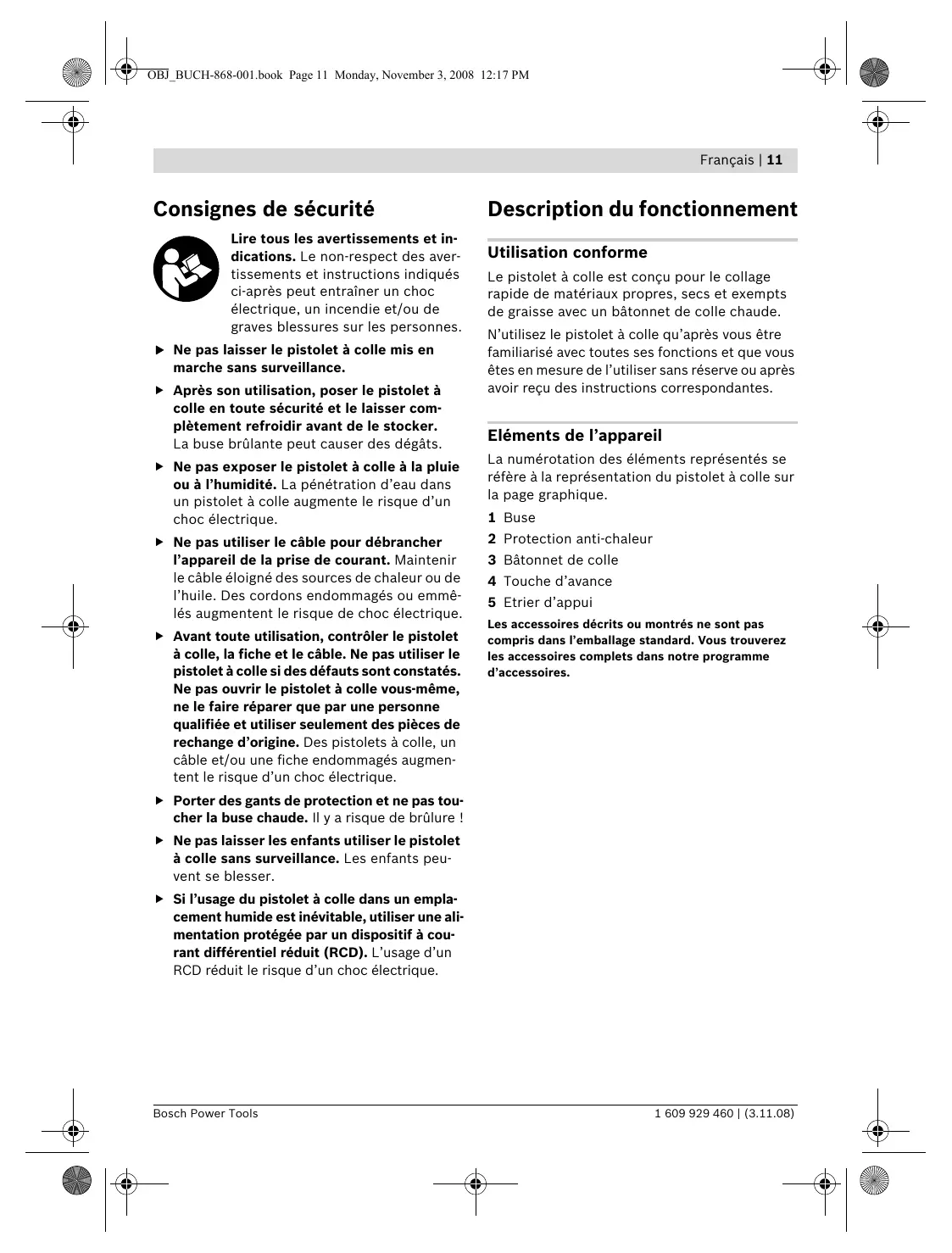 OBJ_BUCH-868-001.book Page 11 Monday, November 3, 2008 12:17 PM

Français | 11

Consignes de sécurité

Lire tous les avertissements et indications. Le non-respect des avertissements et instructions indiqués ci-après peut entraîner un choc électrique, un incendie et/ou de graves blessures sur les personnes.

▶ Ne pas laisser le pistolet à colle mis en marche sans surveillance.

▶ Après son utilisation, poser le pistolet à colle en toute sécurité et le laisser complètement refroidir avant de le stocker. La buse brûlante peut causer des dégâts.

▶ Ne pas exposer le pistolet à colle à la pluie ou à l'humidité. La pénétration d'eau dans un pistolet à colle augmente le risque d'un choc électrique.

▶ Ne pas utiliser le câble pour débrancher l'appareil de la prise de courant. Maintenir le câble éloigné des sources de chaleur ou de l'huile. Des cordons endommagés ou emmêlés augmentent le risque de choc électrique.

▶ Avant toute utilisation, contrôler le pistolet à colle, la fiche et le câble. Ne pas utiliser le pistolet à colle si des défauts sont constatés. Ne pas ouvrir le pistolet à colle vous-même, ne le faire réparer que par une personne qualifiée et utiliser seulement des pièces de rechange d'origine. Des pistolets à colle, un câble et/ou une fiche endommagés augmentent le risque d'un choc électrique.

▶ Porter des gants de protection et ne pas toucher la buse chaude. Il y a risque de brûlure !

▶ Ne pas laisser les enfants utiliser le pistolet à colle sans surveillance. Les enfants peuvent se blesser.

▶ Si l'usage du pistolet à colle dans un emplacement humide est inévitable, utiliser une alimentation protégée par un dispositif à courant différentiel réduit (RCD). L'usage d'un RCD réduit le risque d'un choc électrique.

Description du fonctionnement

Utilisation conforme

Le pistolet à colle est conçu pour le collage rapide de matériaux propres, secs et exempts de graisse avec un bâtonnet de colle chaude.

N'utilisez le pistolet à colle qu'après vous être familiarisé avec toutes ses fonctions et que vous êtes en mesure de l'utiliser sans réserve ou après avoir reçu des instructions correspondantes.

Eléments de l'appareil

La numérotation des éléments représentés se réfère à la représentation du pistolet à colle sur la page graphique.

1 Buse
2 Protection anti-chaleur
3 Bâtonnet de colle
4 Touche d'avance
5 Etrier d'appui

Les accessoires décrits ou montrés ne sont pas compris dans l'emballage standard. Vous trouverez les accessoires complets dans notre programme d'accessoires.

Bosch Power Tools

1 609 929 460 | (3.11.08)